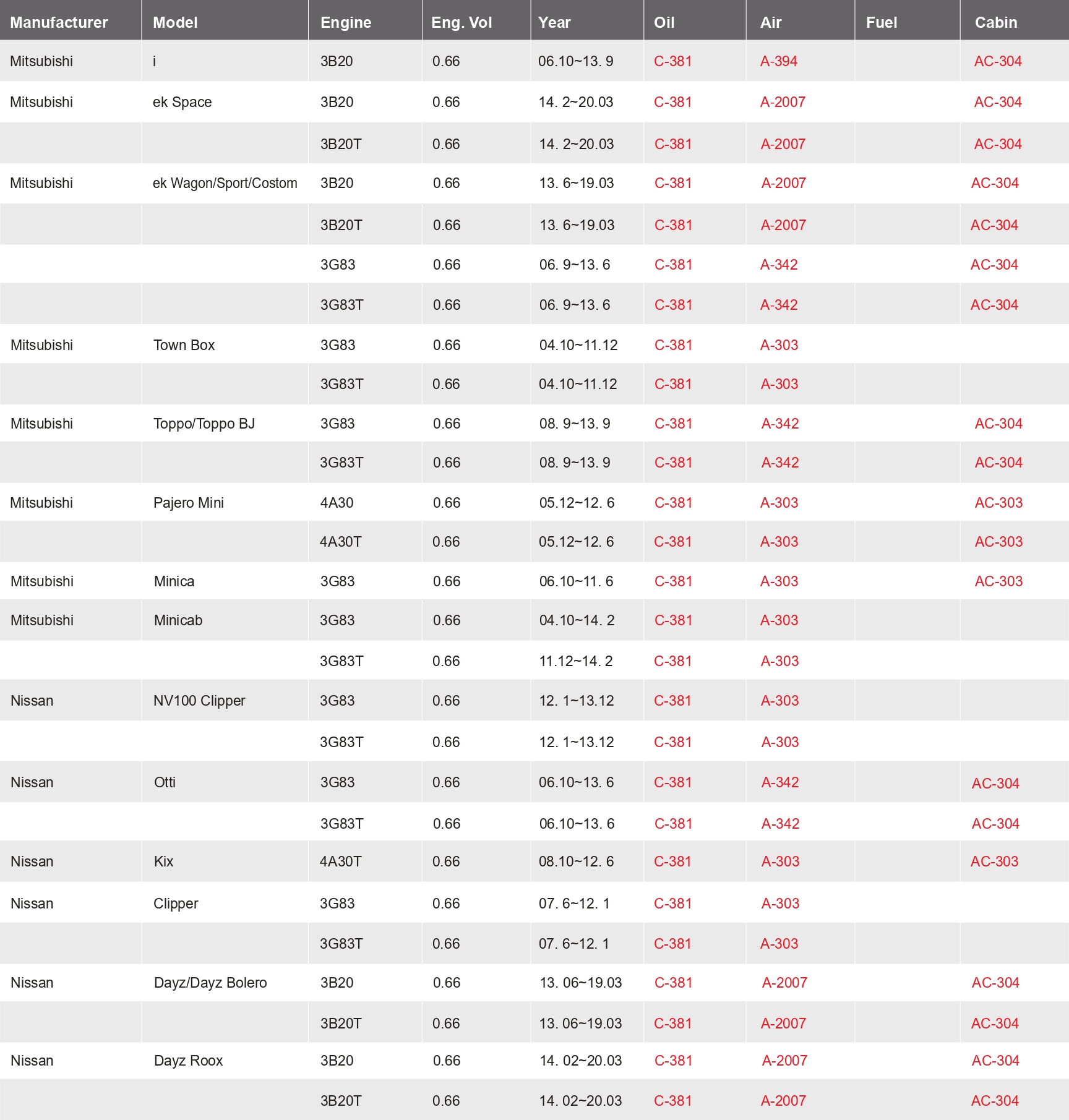 | Manufacturer | Model | Engine | Eng. Vol | Year | Oil | Air | Fuel | Cabin |
|---|---|---|---|---|---|---|---|---|
| Mitsubishi | i | 3B20 | 0.66 | 06.10~13. 9 | C-381 | A-394 | | AC-304 |
| Mitsubishi | ek Space | 3B20 | 0.66 | 14. 2~20.03 | C-381 | A-2007 | | AC-304 |
| | | 3B20T | 0.66 | 14. 2~20.03 | C-381 | A-2007 | | AC-304 |
| Mitsubishi | ek Wagon/Sport/Costom | 3B20 | 0.66 | 13. 6~19.03 | C-381 | A-2007 | | AC-304 |
| | | 3B20T | 0.66 | 13. 6~19.03 | C-381 | A-2007 | | AC-304 |
| | | 3G83 | 0.66 | 06. 9~13. 6 | C-381 | A-342 | | AC-304 |
| | | 3G83T | 0.66 | 06. 9~13. 6 | C-381 | A-342 | | AC-304 |
| Mitsubishi | Town Box | 3G83 | 0.66 | 04.10~11.12 | C-381 | A-303 | | |
| | | 3G83T | 0.66 | 04.10~11.12 | C-381 | A-303 | | |
| Mitsubishi | Toppo/Toppo BJ | 3G83 | 0.66 | 08. 9~13. 9 | C-381 | A-342 | | AC-304 |
| | | 3G83T | 0.66 | 08. 9~13. 9 | C-381 | A-342 | | AC-304 |
| Mitsubishi | Pajero Mini | 4A30 | 0.66 | 05.12~12. 6 | C-381 | A-303 | | AC-303 |
| | | 4A30T | 0.66 | 05.12~12. 6 | C-381 | A-303 | | AC-303 |
| Mitsubishi | Minica | 3G83 | 0.66 | 06.10~11. 6 | C-381 | A-303 | | AC-303 |
| Mitsubishi | Minicab | 3G83 | 0.66 | 04.10~14. 2 | C-381 | A-303 | | |
| | | 3G83T | 0.66 | 11.12~14. 2 | C-381 | A-303 | | |
| Nissan | NV100 Clipper | 3G83 | 0.66 | 12. 1~13.12 | C-381 | A-303 | | |
| | | 3G83T | 0.66 | 12. 1~13.12 | C-381 | A-303 | | |
| Nissan | Otti | 3G83 | 0.66 | 06.10~13. 6 | C-381 | A-342 | | AC-304 |
| | | 3G83T | 0.66 | 06.10~13. 6 | C-381 | A-342 | | AC-304 |
| Nissan | Kix | 4A30T | 0.66 | 08.10~12. 6 | C-381 | A-303 | | AC-303 |
| Nissan | Clipper | 3G83 | 0.66 | 07. 6~12. 1 | C-381 | A-303 | | |
| | | 3G83T | 0.66 | 07. 6~12. 1 | C-381 | A-303 | | |
| Nissan | Dayz/Dayz Bolero | 3B20 | 0.66 | 13. 06~19.03 | C-381 | A-2007 | | AC-304 |
| | | 3B20T | 0.66 | 13. 06~19.03 | C-381 | A-2007 | | AC-304 |
| Nissan | Dayz Roox | 3B20 | 0.66 | 14. 02~20.03 | C-381 | A-2007 | | AC-304 |
| | | 3B20T | 0.66 | 14. 02~20.03 | C-381 | A-2007 | | AC-304 |